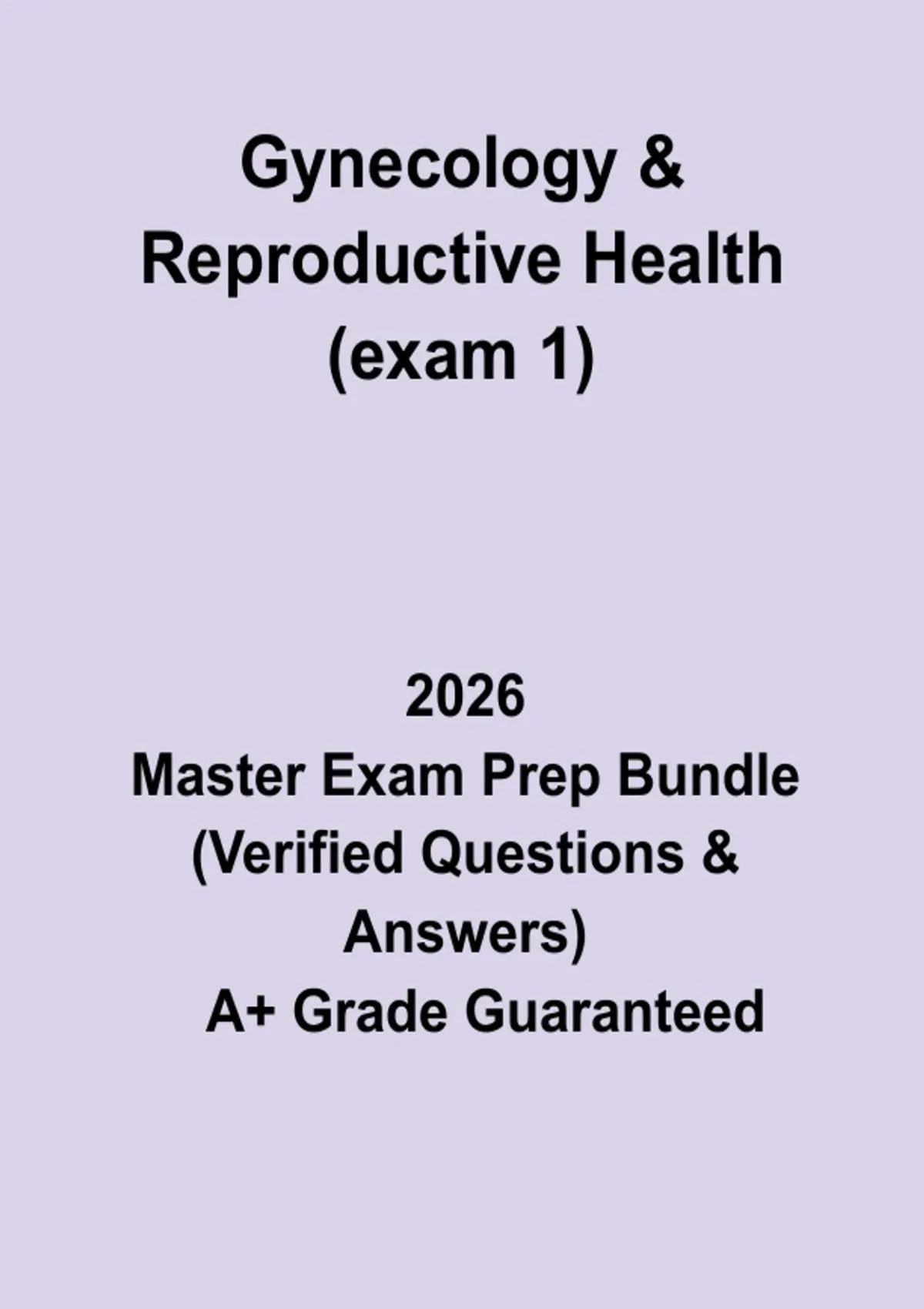 Gynecology & Reproductive Health (exam 1)

2026
Master Exam Prep Bundle (Verified Questions & Answers)
A+ Grade Guaranteed